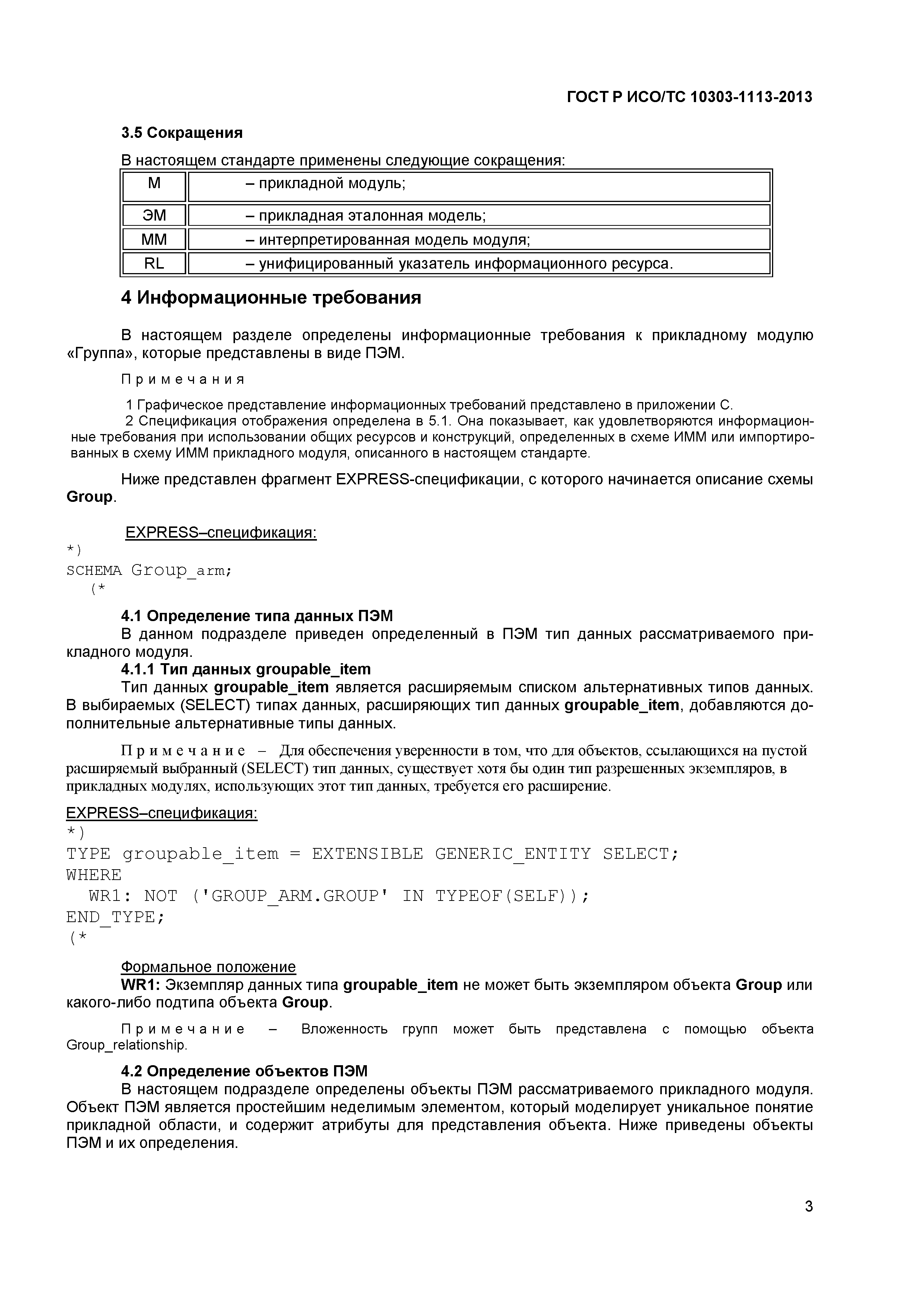 ГОСТ Р ИСО/ТС 10303-1113-2013

3.5 Сокращения

В настоящем стандарте применены следующие сокращения:

| М | – прикладной модуль; |
|---|---|
| ЭМ | – прикладная эталонная модель; |
| ММ | – интерпретированная модель модуля; |
| RL | – унифицированный указатель информационного ресурса. |

4 Информационные требования

В настоящем разделе определены информационные требования к прикладному модулю «Группа», которые представлены в виде ПЭМ.

Примечания

1 Графическое представление информационных требований представлено в приложении С.

2 Спецификация отображения определена в 5.1. Она показывает, как удовлетворяются информационные требования при использовании общих ресурсов и конструкций, определенных в схеме ИММ или импортированных в схему ИММ прикладного модуля, описанного в настоящем стандарте.

Ниже представлен фрагмент EXPRESS-спецификации, с которого начинается описание схемы Group.

EXPRESS–спецификация:
*)
SCHEMA Group_arm;
(*

4.1 Определение типа данных ПЭМ

В данном подразделе приведен определенный в ПЭМ тип данных рассматриваемого прикладного модуля.

4.1.1 Тип данных groupable_item

Тип данных groupable_item является расширяемым списком альтернативных типов данных. В выбираемых (SELECT) типах данных, расширяющих тип данных groupable_item, добавляются дополнительные альтернативные типы данных.

Примечание – Для обеспечения уверенности в том, что для объектов, ссылающихся на пустой расширяемый выбранный (SELECT) тип данных, существует хотя бы один тип разрешенных экземпляров, в прикладных модулях, использующих этот тип данных, требуется его расширение.

EXPRESS–спецификация:
*)
TYPE groupable_item = EXTENSIBLE GENERIC_ENTITY SELECT;
WHERE
WR1: NOT ('GROUP_ARM.GROUP' IN TYPEOF(SELF));
END_TYPE;
(*

Формальное положение

WR1: Экземпляр данных типа groupable_item не может быть экземпляром объекта Group или какого-либо подтипа объекта Group.

Примечание – Вложенность групп может быть представлена с помощью объекта Group_relationship.

4.2 Определение объектов ПЭМ

В настоящем подразделе определены объекты ПЭМ рассматриваемого прикладного модуля. Объект ПЭМ является простейшим неделимым элементом, который моделирует уникальное понятие прикладной области, и содержит атрибуты для представления объекта. Ниже приведены объекты ПЭМ и их определения.

3